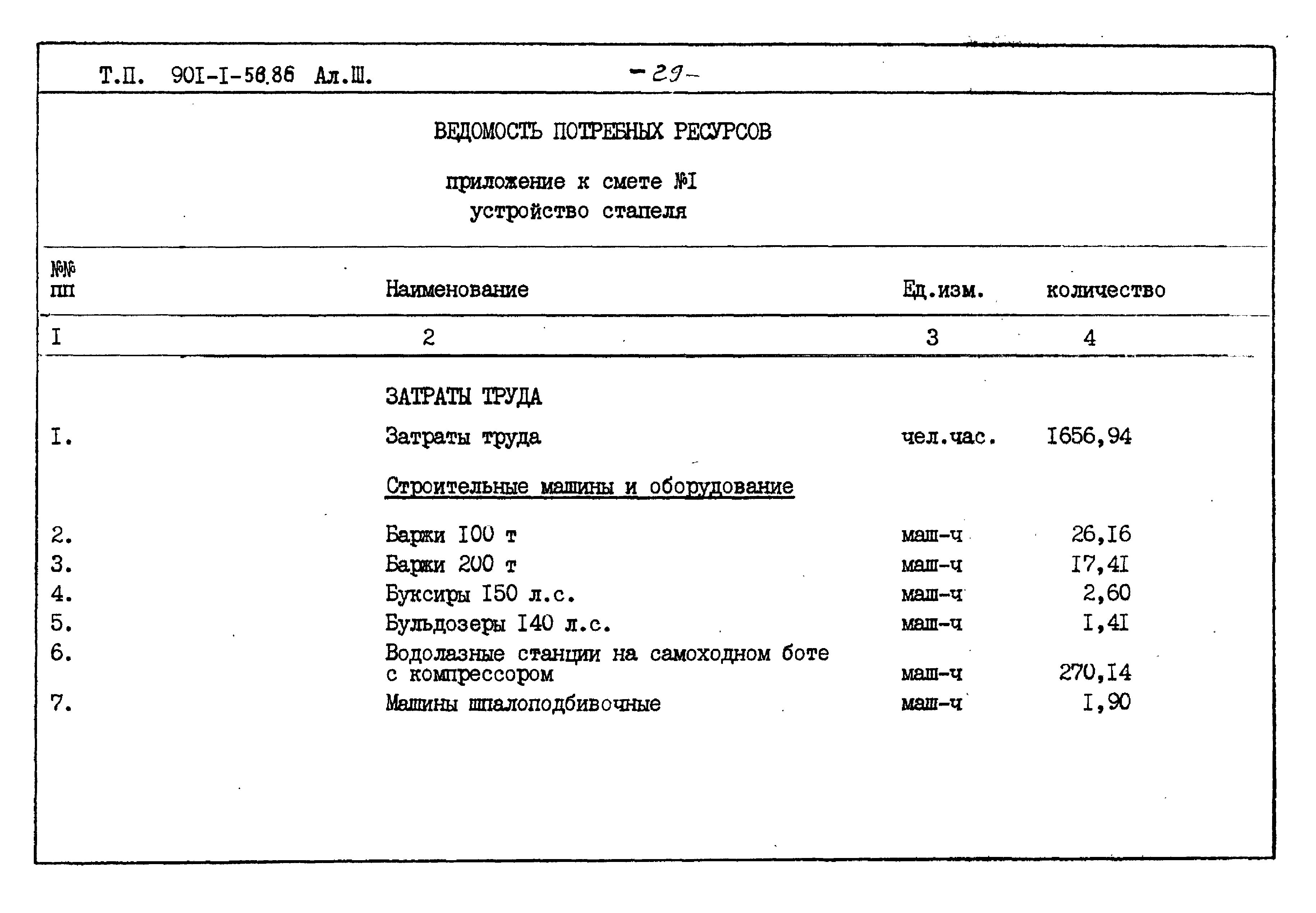 Т.П. 90I-I-56.86 Ал.Ш. -29-

ВЕДОМОСТЬ ПОТРЕБНЫХ РЕСУРСОВ

приложение к смете №I
устройство стапеля

| №№ пп | Наименование | Ед.изм. | количество |
|---|---|---|---|
| I | 2 | 3 | 4 |
| | ЗАТРАТЫ ТРУДА | | |
| I. | Затраты труда | чел.час. | I656,94 |
| | Строительные машины и оборудование | | |
| 2. | Баржи I00 т | маш-ч | 26,I6 |
| 3. | Баржи 200 т | маш-ч | I7,4I |
| 4. | Буксиры I50 л.с. | маш-ч | 2,60 |
| 5. | Бульдозеры I40 л.с. | маш-ч | I,4I |
| 6. | Водолазные станции на самоходном боте с компрессором | маш-ч | 270,I4 |
| 7. | Машины шпалоподбивочные | маш-ч | I,90 |